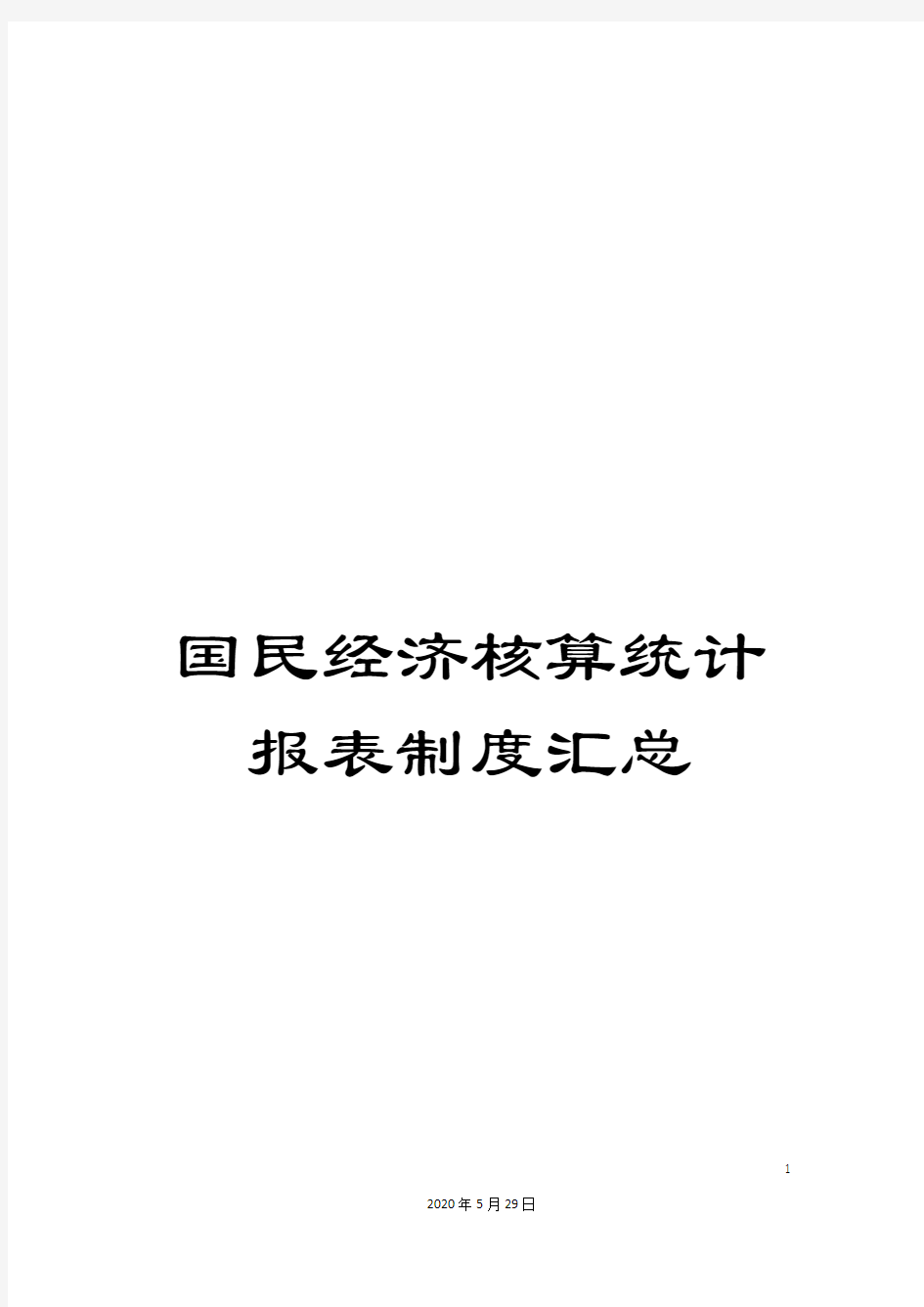 国民经济核算统计报表制度汇总

1

2020年5月29日